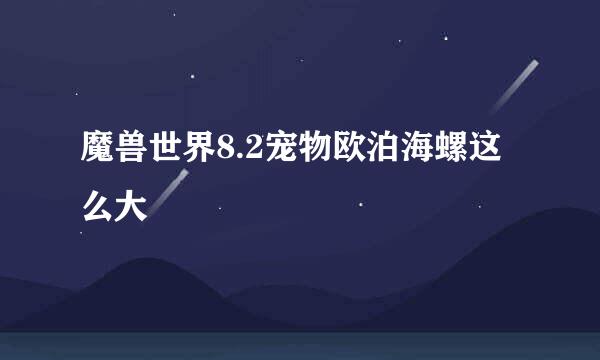 魔兽世界8.2宠物欧泊海螺这么大